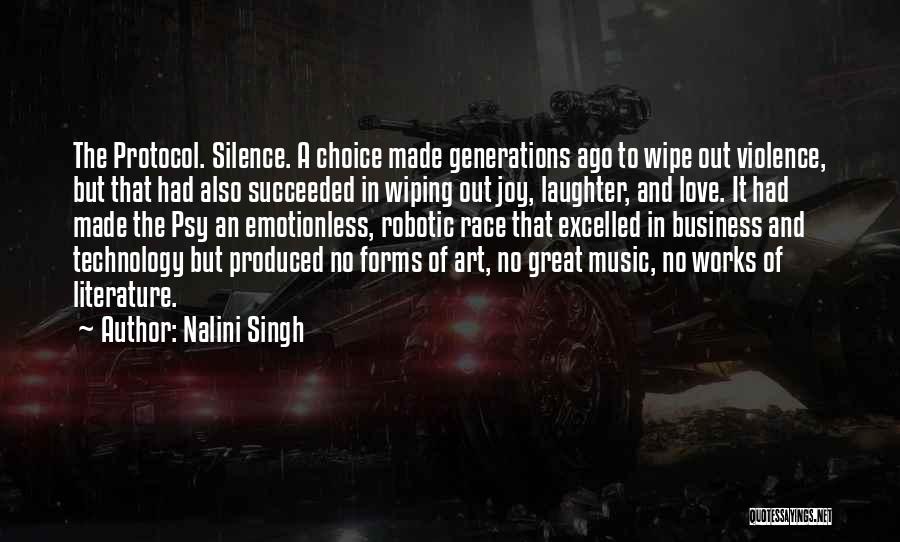 The Protocol. Silence. A choice made generations ago to wipe out violence, but that had also succeeded in wiping out joy, laughter, and love. It had made the Psy an emotionless, robotic race that excelled in business and technology but produced no forms of art, no great music, no works of literature.

~ Author: Nalini Singh

QUOTESSAYINGS.NET